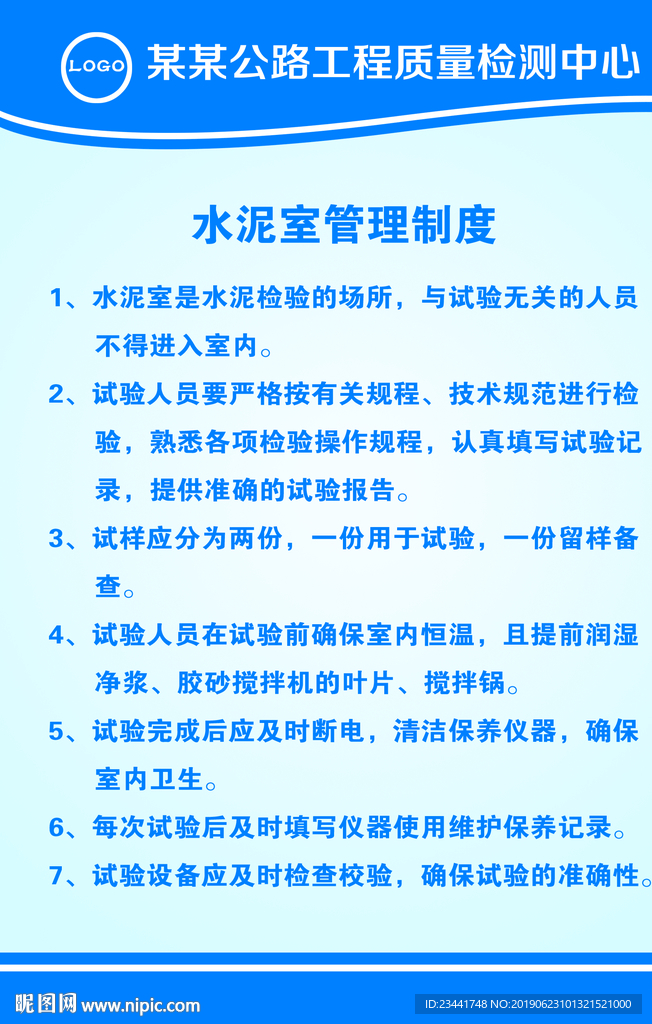 LOGO 某某公路工程质量检测中心

水泥室管理制度

1、水泥室是水泥检验的场所，与试验无关的人员不得进入室内。

2、试验人员要严格按有关规程、技术规范进行检验，熟悉各项检验操作规程，认真填写试验记录，提供准确的试验报告。

3、试样应分为两份，一份用于试验，一份留样备查。

4、试验人员在试验前确保室内恒温，且提前润湿净浆、胶砂搅拌机的叶片、搅拌锅。

5、试验完成后应及时断电，清洁保养仪器，确保室内卫生。

6、每次试验后及时填写仪器使用维护保养记录。

7、试验设备应及时检查校验，确保试验的准确性。

昵图网 www.nipic.com

ID:23441748 NO:20190623101321521000